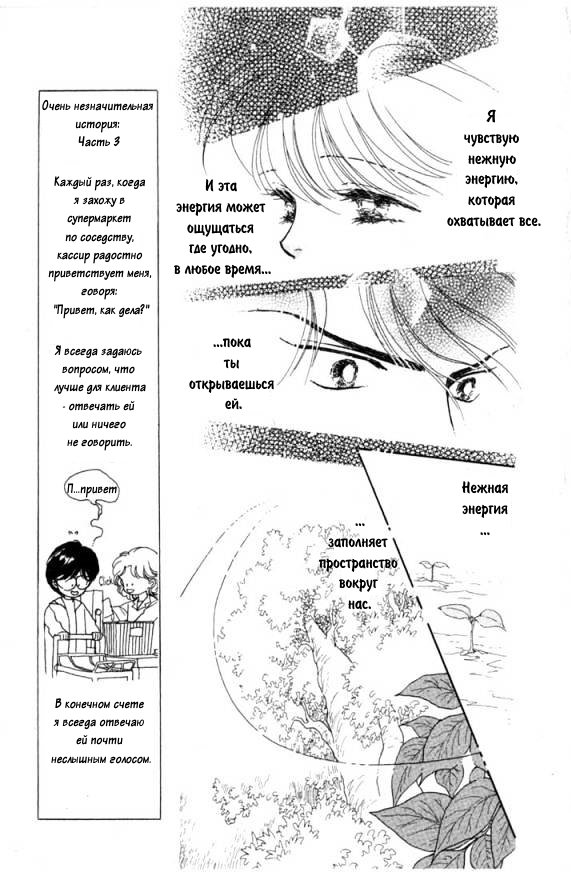 Очень незначительная история:
Часть 3

Каждый раз, когда я захожу в супермаркет по соседству, кассир радостно приветствует меня, говоря: "Привет, как дела?"

Я всегда задаюсь вопросом, что лучше для клиента - отвечать ей или ничего не говорить.

П...привет

В конечном счете я всегда отвечаю ей почти неслышным голосом.

Я чувствую нежную энергию, которая охватывает все.

И эта энергия может ощущаться где угодно, в любое время...

...пока ты открываешься ей.

Нежная энергия ...

... заполняет пространство вокруг нас.